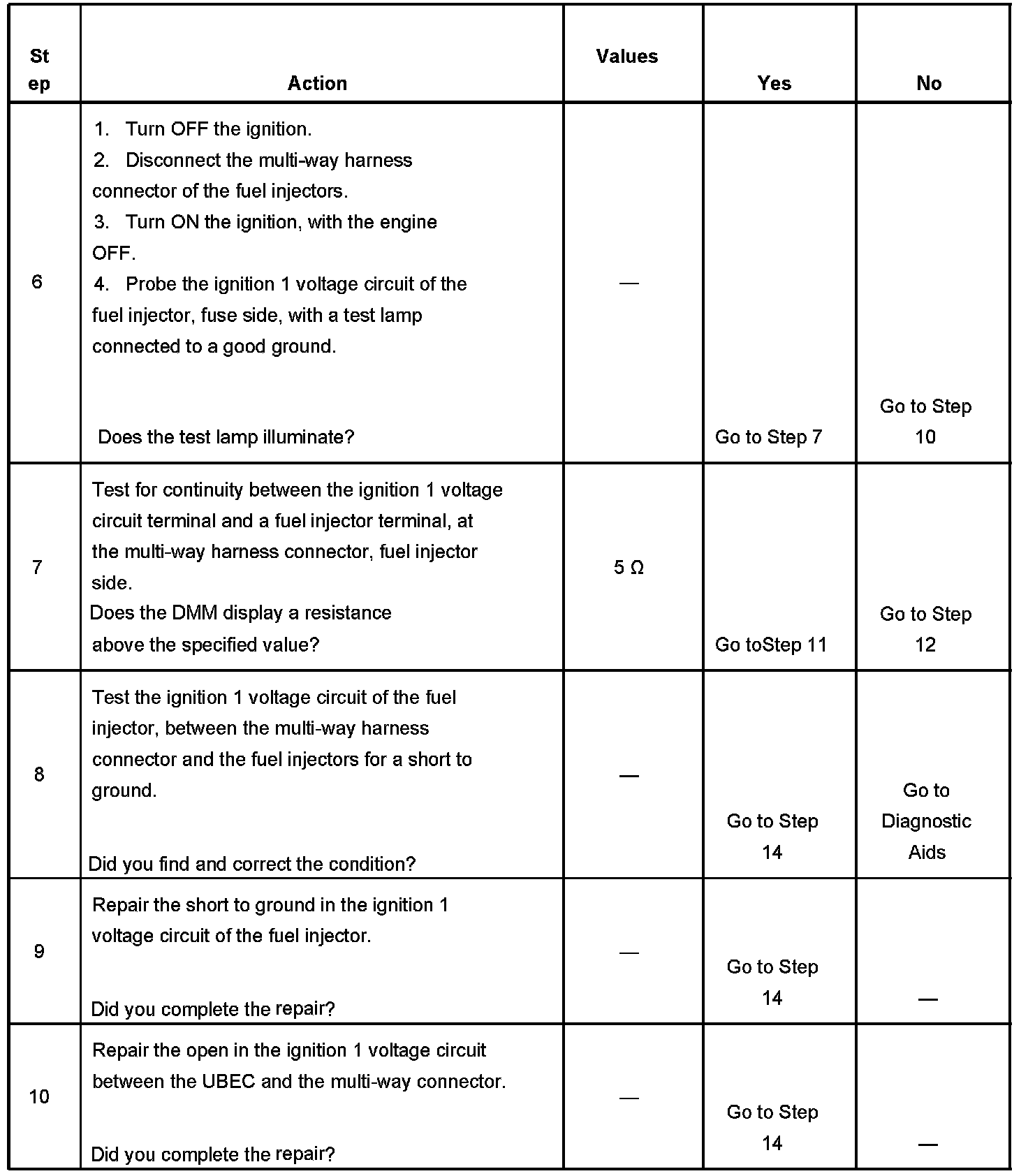 | Step | Action | Values | Yes | No |
|---|---|---|---|---|
| 6 | 1. Turn OFF the ignition. 2. Disconnect the multi-way harness connector of the fuel injectors. 3. Turn ON the ignition, with the engine OFF. 4. Probe the ignition 1 voltage circuit of the fuel injector, fuse side, with a test lamp connected to a good ground. Does the test lamp illuminate? | — | Go to Step 7 | Go to Step 10 |
| 7 | Test for continuity between the ignition 1 voltage circuit terminal and a fuel injector terminal, at the multi-way harness connector, fuel injector side. Does the DMM display a resistance above the specified value? | 5 Ω | Go toStep 11 | Go to Step 12 |
| 8 | Test the ignition 1 voltage circuit of the fuel injector, between the multi-way harness connector and the fuel injectors for a short to ground. Did you find and correct the condition? | — | Go to Step 14 | Go to Diagnostic Aids |
| 9 | Repair the short to ground in the ignition 1 voltage circuit of the fuel injector. Did you complete the repair? | — | Go to Step 14 | — |
| 10 | Repair the open in the ignition 1 voltage circuit between the UBEC and the multi-way connector. Did you complete the repair? | — | Go to Step 14 | — |